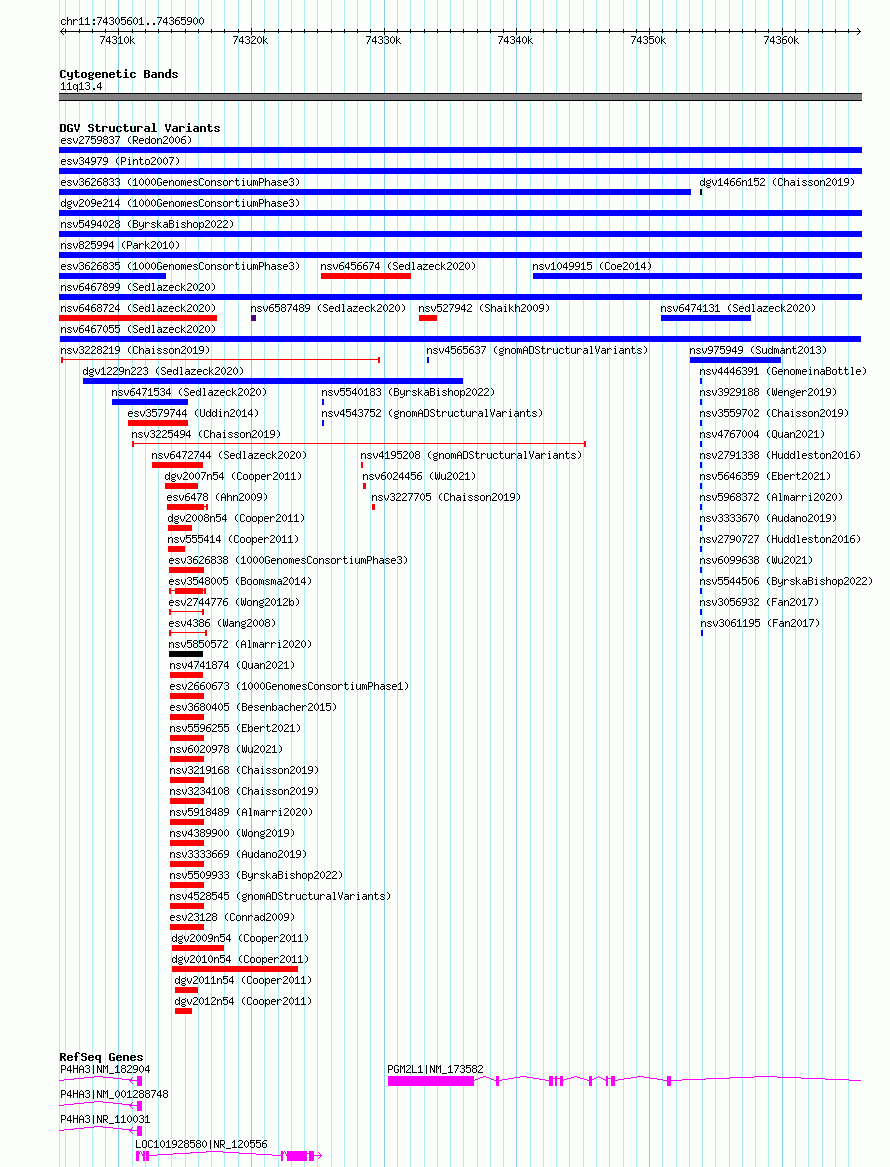 chr11:74305601..74365900

74310k 74320k 74330k 74340k 74350k 74360k

Cytogenetic Bands
11q13.4

DGV Structural Variants
esv2759837 (Redon2006)
esv34979 (Pinto2007)
esv3626833 (1000GenomesConsortiumPhase3)
dgv1466n152 (Chaisson2019)
dgv209e214 (1000GenomesConsortiumPhase3)
nsv5494028 (ByrskaBishop2022)
nsv825994 (Park2010)
esv3626835 (1000GenomesConsortiumPhase3)
nsv6456674 (Sedlazeck2020)
nsv1049915 (Coe2014)
nsv6467899 (Sedlazeck2020)
nsv6468724 (Sedlazeck2020)
nsv6587489 (Sedlazeck2020)
nsv527942 (Shaikh2009)
nsv6474131 (Sedlazeck2020)
nsv6467055 (Sedlazeck2020)
nsv3228219 (Chaisson2019)
nsv4565637 (gnomADStructuralVariants)
nsv975949 (Sudmant2013)
dgv1229n223 (Sedlazeck2020)
nsv4446391 (GenomeinaBottle)
nsv6471534 (Sedlazeck2020)
nsv5540183 (ByrskaBishop2022)
nsv3929188 (Wenger2019)
esv3579744 (Uddin2014)
nsv4543752 (gnomADStructuralVariants)
nsv3559702 (Chaisson2019)
nsv3225494 (Chaisson2019)
nsv4767004 (Quan2021)
nsv6472744 (Sedlazeck2020)
nsv4195208 (gnomADStructuralVariants)
nsv2791338 (Huddleston2016)
dgv2007n54 (Cooper2011)
nsv6024456 (Wu2021)
nsv5646359 (Ebert2021)
esv6478 (Ahn2009)
nsv3227705 (Chaisson2019)
nsv5968372 (Almarri2020)
dgv2008n54 (Cooper2011)
nsv3333670 (Audano2019)
nsv555414 (Cooper2011)
nsv2790727 (Huddleston2016)
esv3626838 (1000GenomesConsortiumPhase3)
nsv6099638 (Wu2021)
esv3548005 (Boomsma2014)
nsv5544506 (ByrskaBishop2022)
esv2744776 (Wong2012b)
nsv3056932 (Fan2017)
esv4386 (Wang2008)
nsv3061195 (Fan2017)
nsv5850572 (Almarri2020)
nsv4741874 (Quan2021)
esv2660673 (1000GenomesConsortiumPhase1)
esv3680405 (Besenbacher2015)
nsv5596255 (Ebert2021)
nsv6020978 (Wu2021)
nsv3219168 (Chaisson2019)
nsv3234108 (Chaisson2019)
nsv5918489 (Almarri2020)
nsv4389900 (Wong2019)
nsv3333669 (Audano2019)
nsv5509933 (ByrskaBishop2022)
nsv4528545 (gnomADStructuralVariants)
esv23128 (Conrad2009)
dgv2009n54 (Cooper2011)
dgv2010n54 (Cooper2011)
dgv2011n54 (Cooper2011)
dgv2012n54 (Cooper2011)

RefSeq Genes
P4HA3|NM_182904
PGM2L1|NM_173582
P4HA3|NM_001288748
P4HA3|NR_110031
LOC101928580|NR_120556